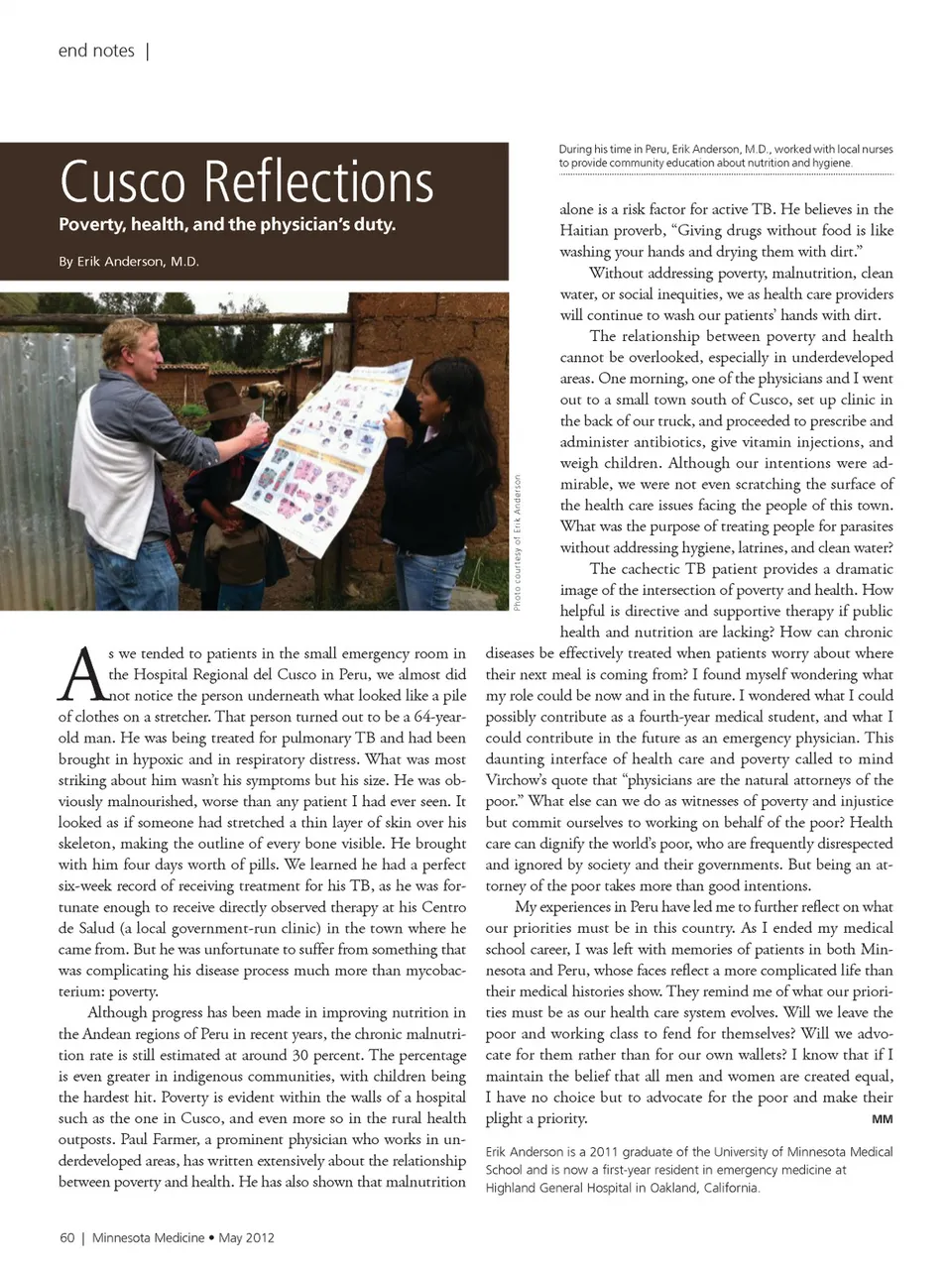 end notes |

Cusco Reflections

Poverty, health, and the physician's duty.

By Erik Anderson, M.D.

Photo courtesy of Erik Anderson

During his time in Peru, Erik Anderson, M.D., worked with local nurses to provide community education about nutrition and hygiene.

As we tended to patients in the small emergency room in the Hospital Regional del Cusco in Peru, we almost did not notice the person underneath what looked like a pile of clothes on a stretcher. That person turned out to be a 64-year-old man. He was being treated for pulmonary TB and had been brought in hypoxic and in respiratory distress. What was most striking about him wasn't his symptoms but his size. He was obviously malnourished, worse than any patient I had ever seen. It looked as if someone had stretched a thin layer of skin over his skeleton, making the outline of every bone visible. He brought with him four days worth of pills. We learned he had a perfect six-week record of receiving treatment for his TB, as he was fortunate enough to receive directly observed therapy at his Centro de Salud (a local government-run clinic) in the town where he came from. But he was unfortunate to suffer from something that was complicating his disease process much more than mycobacterium: poverty.

Although progress has been made in improving nutrition in the Andean regions of Peru in recent years, the chronic malnutrition rate is still estimated at around 30 percent. The percentage is even greater in indigenous communities, with children being the hardest hit. Poverty is evident within the walls of a hospital such as the one in Cusco, and even more so in the rural health outposts. Paul Farmer, a prominent physician who works in underdeveloped areas, has written extensively about the relationship between poverty and health. He has also shown that malnutrition alone is a risk factor for active TB. He believes in the Haitian proverb, "Giving drugs without food is like washing your hands and drying them with dirt."

Without addressing poverty, malnutrition, clean water, or social inequities, we as health care providers will continue to wash our patients' hands with dirt.

The relationship between poverty and health cannot be overlooked, especially in underdeveloped areas. One morning, one of the physicians and I went out to a small town south of Cusco, set up clinic in the back of our truck, and proceeded to prescribe and administer antibiotics, give vitamin injections, and weigh children. Although our intentions were admirable, we were not even scratching the surface of the health care issues facing the people of this town. What was the purpose of treating people for parasites without addressing hygiene, latrines, and clean water?

The cachectic TB patient provides a dramatic image of the intersection of poverty and health. How helpful is directive and supportive therapy if public health and nutrition are lacking? How can chronic diseases be effectively treated when patients worry about where their next meal is coming from? I found myself wondering what my role could be now and in the future. I wondered what I could possibly contribute as a fourth-year medical student, and what I could contribute in the future as an emergency physician. This daunting interface of health care and poverty called to mind Virchow's quote that "physicians are the natural attorneys of the poor." What else can we do as witnesses of poverty and injustice but commit ourselves to working on behalf of the poor? Health care can dignify the world's poor, who are frequently disrespected and ignored by society and their governments. But being an attorney of the poor takes more than good intentions.

My experiences in Peru have led me to further reflect on what our priorities must be in this country. As I ended my medical school career, I was left with memories of patients in both Minnesota and Peru, whose faces reflect a more complicated life than their medical histories show. They remind me of what our priorities must be as our health care system evolves. Will we leave the poor and working class to fend for themselves? Will we advocate for them rather than for our own wallets? I know that if I maintain the belief that all men and women are created equal, I have no choice but to advocate for the poor and make their plight a priority. MM

Erik Anderson is a 2011 graduate of the University of Minnesota Medical School and is now a first-year resident in emergency medicine at Highland General Hospital in Oakland, California.

60 | Minnesota Medicine • May 2012